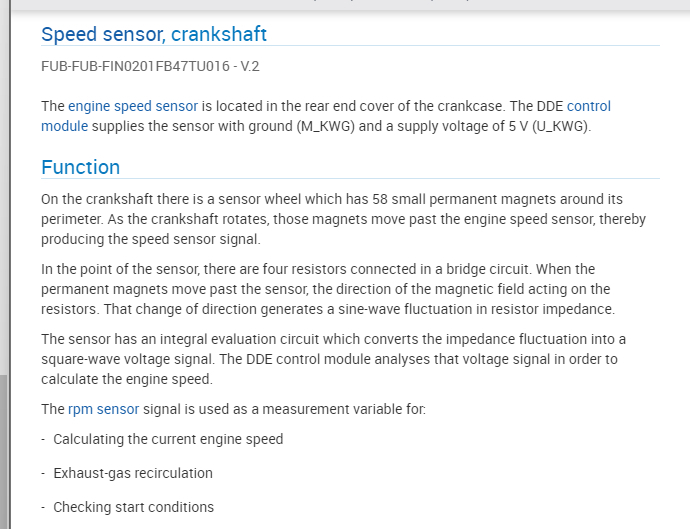 Speed sensor, crankshaft

FUB-FUB-FIN0201FB47TU016 - V.2

The engine speed sensor is located in the rear end cover of the crankcase. The DDE control module supplies the sensor with ground (M_KWG) and a supply voltage of 5 V (U_KWG).

Function

On the crankshaft there is a sensor wheel which has 58 small permanent magnets around its perimeter. As the crankshaft rotates, those magnets move past the engine speed sensor, thereby producing the speed sensor signal.

In the point of the sensor, there are four resistors connected in a bridge circuit. When the permanent magnets move past the sensor, the direction of the magnetic field acting on the resistors. That change of direction generates a sine-wave fluctuation in resistor impedance.

The sensor has an integral evaluation circuit which converts the impedance fluctuation into a square-wave voltage signal. The DDE control module analyses that voltage signal in order to calculate the engine speed.

The rpm sensor signal is used as a measurement variable for:

- Calculating the current engine speed

- Exhaust-gas recirculation

- Checking start conditions